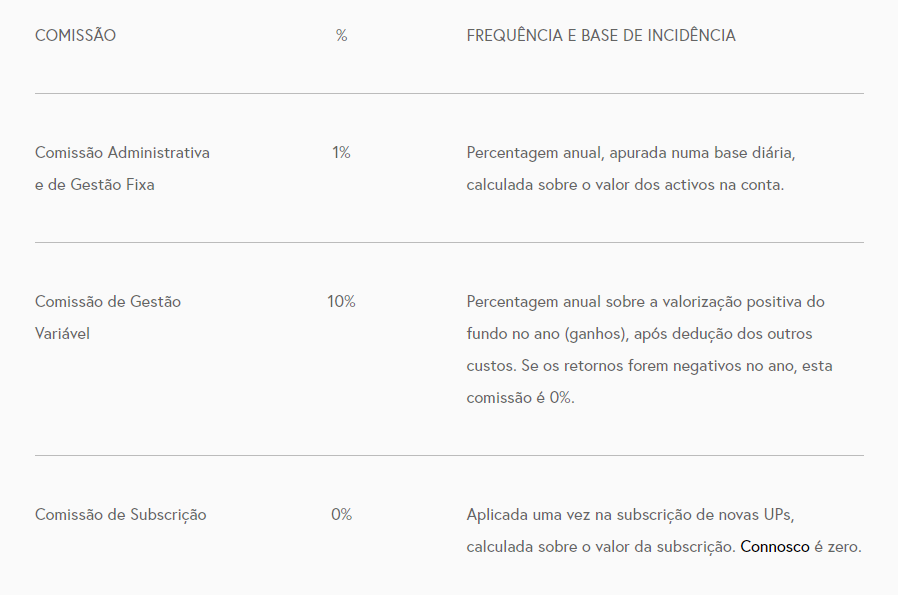 | COMISSÃO | % | FREQUÊNCIA E BASE DE INCIDÊNCIA |
|---|---|---|
| Comissão Administrativa e de Gestão Fixa | 1% | Percentagem anual, apurada numa base diária, calculada sobre o valor dos activos na conta. |
| Comissão de Gestão Variável | 10% | Percentagem anual sobre a valorização positiva do fundo no ano (ganhos), após dedução dos outros custos. Se os retornos forem negativos no ano, esta comissão é 0%. |
| Comissão de Subscrição | 0% | Aplicada uma vez na subscrição de novas UPs, calculada sobre o valor da subscrição. Connosco é zero. |